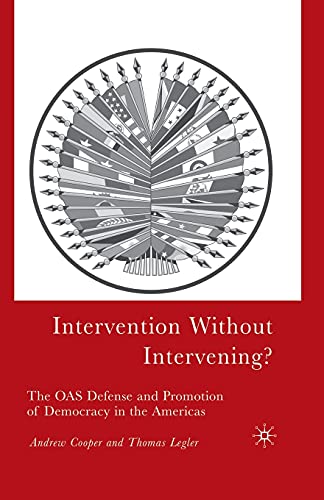 Intervention Without Intervening?

The OAS Defense and Promotion of Democracy in the Americas

Andrew Cooper and Thomas Legler